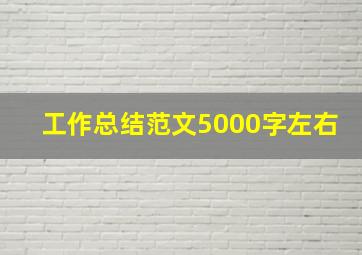 工作总结范文5000字左右